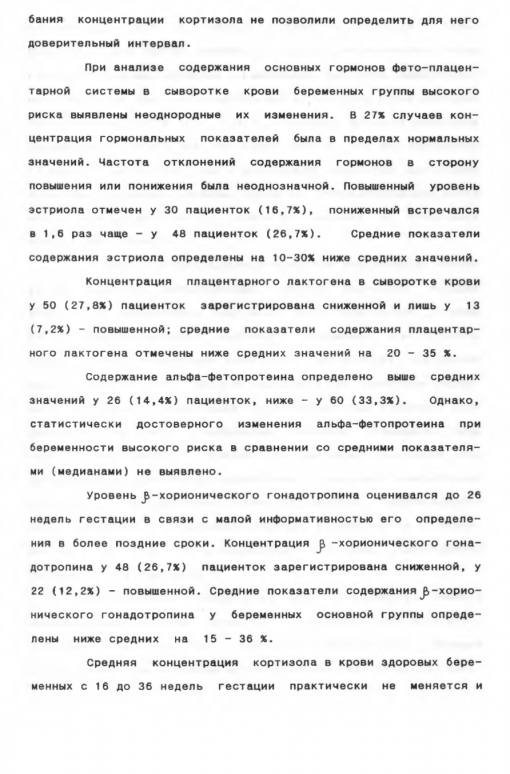 бания концентрации кортизола не позволили определить для него доверительный интервал.

При анализе содержания основных гормонов фето-плацентарной системы в сыворотке крови беременных группы высокого риска выявлены неоднородные их изменения. В 27% случаев концентрация гормональных показателей была в пределах нормальных значений. Частота отклонений содержания гормонов в сторону повышения или понижения была неоднозначной. Повышенный уровень эстриола отмечен у 30 пациенток (16,7%), пониженный встречался в 1,6 раз чаще - у 48 пациенток (26,7%). Средние показатели содержания эстриола определены на 10-30% ниже средних значений.

Концентрация плацентарного лактогена в сыворотке крови у 50 (27,8%) пациенток зарегистрирована сниженной и лишь у 13 (7,2%) - повышенной; средние показатели содержания плацентарного лактогена отмечены ниже средних значений на 20 - 35 %.

Содержание альфа-фетопротеина определено выше средних значений у 26 (14,4%) пациенток, ниже - у 60 (33,3%). Однако, статистически достоверного изменения альфа-фетопротеина при беременности высокого риска в сравнении со средними показателями (медианами) не выявлено.

Уровень $\beta$-хорионического гонадотропина оценивался до 26 недель гестации в связи с малой информативностью его определения в более поздние сроки. Концентрация $\beta$ -хорионического гонадотропина у 48 (26,7%) пациенток зарегистрирована сниженной, у 22 (12,2%) - повышенной. Средние показатели содержания $\beta$-хорионического гонадотропина у беременных основной группы определены ниже средних на 15 - 36 %.

Средняя концентрация кортизола в крови здоровых беременных с 16 до 36 недель гестации практически не меняется и